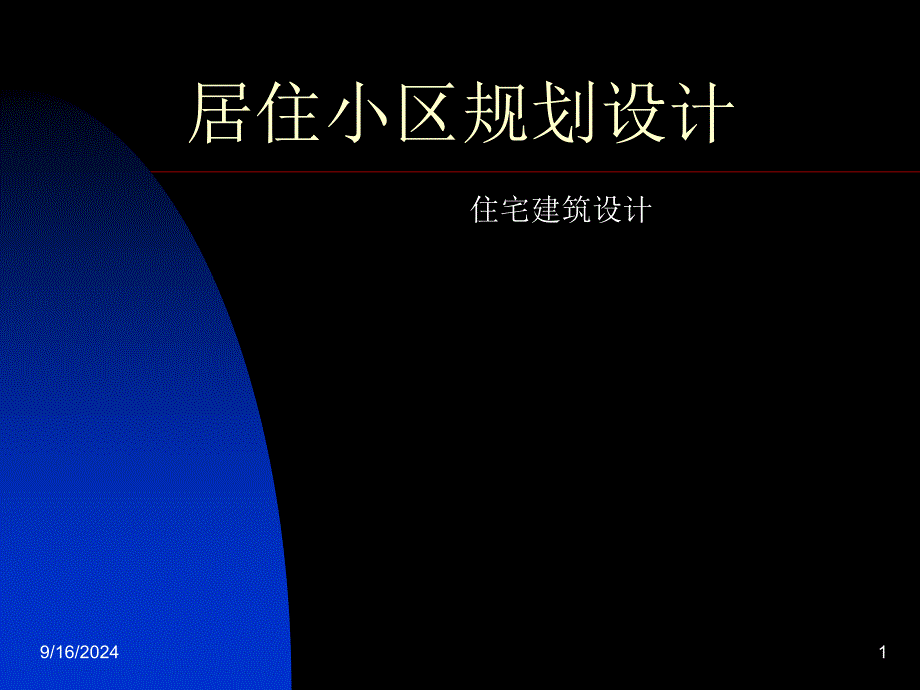 居住小区规划设计

住宅建筑设计

9/16/2024

1